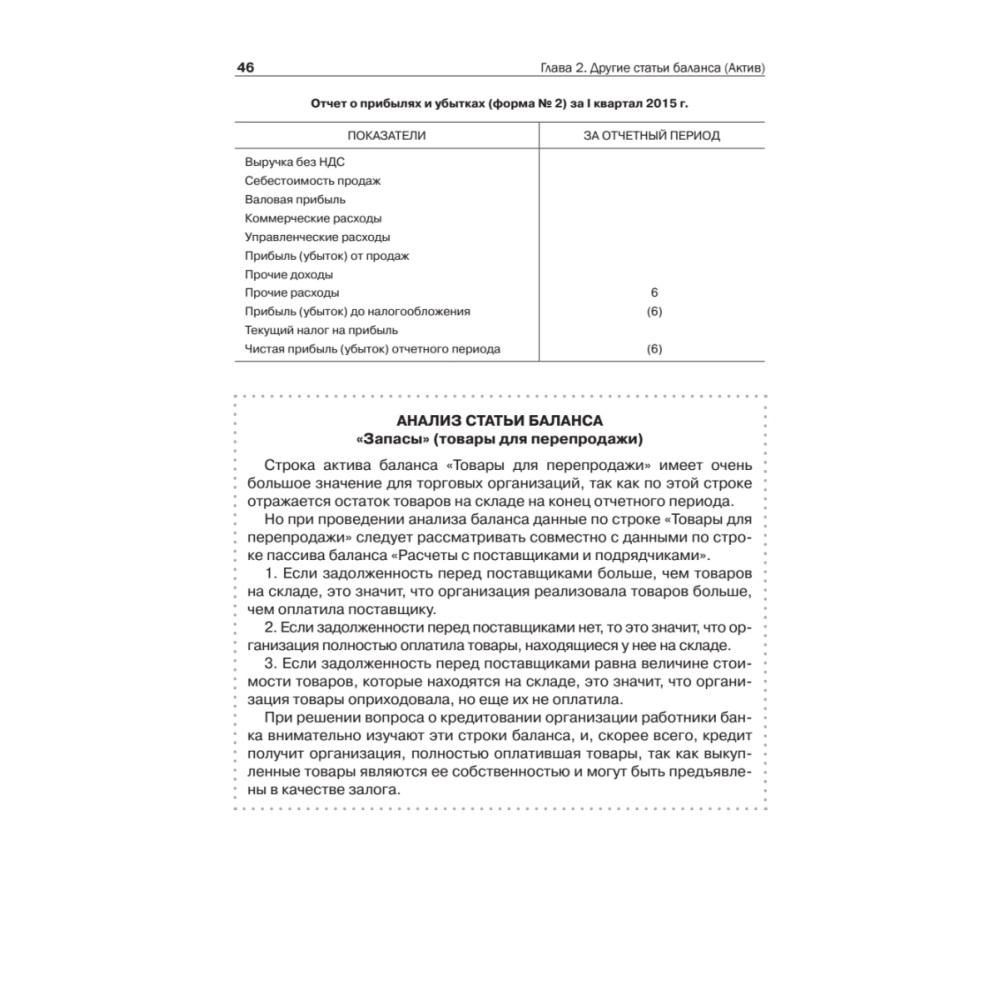 46 Глава 2. Другие статьи баланса (Актив)

Отчет о прибылях и убытках (форма № 2) за I квартал 2015 г.

| ПОКАЗАТЕЛИ | ЗА ОТЧЕТНЫЙ ПЕРИОД |
|---|---|
| Выручка без НДС | |
| Себестоимость продаж | |
| Валовая прибыль | |
| Коммерческие расходы | |
| Управленческие расходы | |
| Прибыль (убыток) от продаж | |
| Прочие доходы | |
| Прочие расходы | 6 |
| Прибыль (убыток) до налогообложения | (6) |
| Текущий налог на прибыль | |
| Чистая прибыль (убыток) отчетного периода | (6) |

АНАЛИЗ СТАТЬИ БАЛАНСА
«Запасы» (товары для перепродажи)

Строка актива баланса «Товары для перепродажи» имеет очень большое значение для торговых организаций, так как по этой строке отражается остаток товаров на складе на конец отчетного периода.

Но при проведении анализа баланса данные по строке «Товары для перепродажи» следует рассматривать совместно с данными по строке пассива баланса «Расчеты с поставщиками и подрядчиками».

1. Если задолженность перед поставщиками больше, чем товаров на складе, это значит, что организация реализовала товаров больше, чем оплатила поставщику.

2. Если задолженности перед поставщиками нет, то это значит, что организация полностью оплатила товары, находящиеся у нее на складе.

3. Если задолженность перед поставщиками равна величине стоимости товаров, которые находятся на складе, это значит, что организация товары оприходовала, но еще их не оплатила.

При решении вопроса о кредитовании организации работники банка внимательно изучают эти строки баланса, и, скорее всего, кредит получит организация, полностью оплатившая товары, так как выкупленные товары являются ее собственностью и могут быть предъявлены в качестве залога.